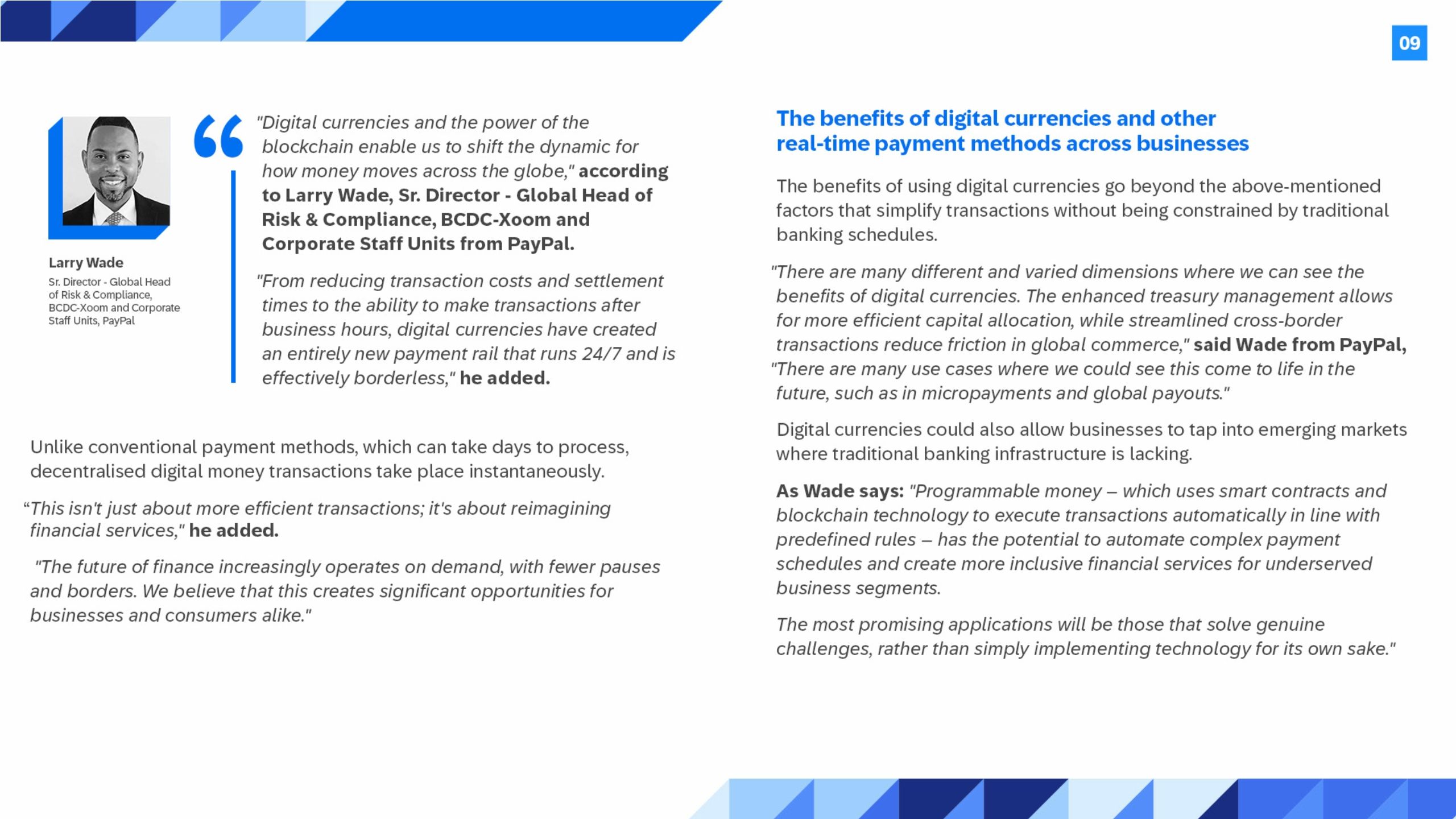 09

Larry Wade
Sr. Director - Global Head of Risk & Compliance, BCDC-Xoom and Corporate Staff Units, PayPal

"Digital currencies and the power of the blockchain enable us to shift the dynamic for how money moves across the globe," according to Larry Wade, Sr. Director - Global Head of Risk & Compliance, BCDC-Xoom and Corporate Staff Units from PayPal.

"From reducing transaction costs and settlement times to the ability to make transactions after business hours, digital currencies have created an entirely new payment rail that runs 24/7 and is effectively borderless," he added.

Unlike conventional payment methods, which can take days to process, decentralised digital money transactions take place instantaneously.

"This isn't just about more efficient transactions; it's about reimagining financial services," he added.

"The future of finance increasingly operates on demand, with fewer pauses and borders. We believe that this creates significant opportunities for businesses and consumers alike."

The benefits of digital currencies and other real-time payment methods across businesses

The benefits of using digital currencies go beyond the above-mentioned factors that simplify transactions without being constrained by traditional banking schedules.

"There are many different and varied dimensions where we can see the benefits of digital currencies. The enhanced treasury management allows for more efficient capital allocation, while streamlined cross-border transactions reduce friction in global commerce," said Wade from PayPal, "There are many use cases where we could see this come to life in the future, such as in micropayments and global payouts."

Digital currencies could also allow businesses to tap into emerging markets where traditional banking infrastructure is lacking.

As Wade says: "Programmable money – which uses smart contracts and blockchain technology to execute transactions automatically in line with predefined rules – has the potential to automate complex payment schedules and create more inclusive financial services for underserved business segments.

The most promising applications will be those that solve genuine challenges, rather than simply implementing technology for its own sake."